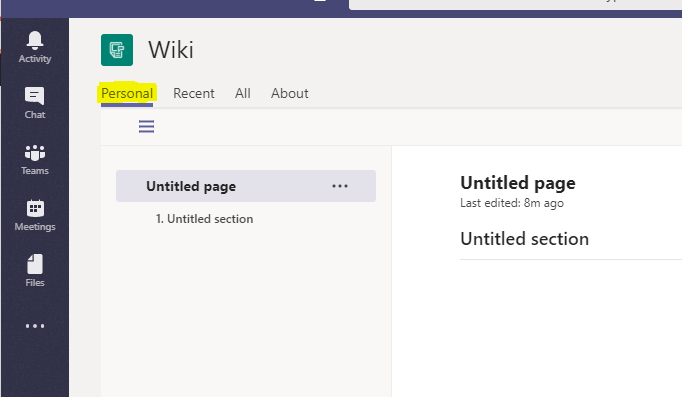 Activity

Chat

Teams

Meetings

Files

...

Wiki

Personal Recent All About

Untitled page ...

1. Untitled section

Untitled page
Last edited: 8m ago

Untitled section